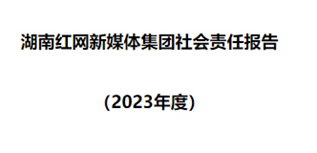 湖南红网新媒体集团社会责任报告

（2023年度）